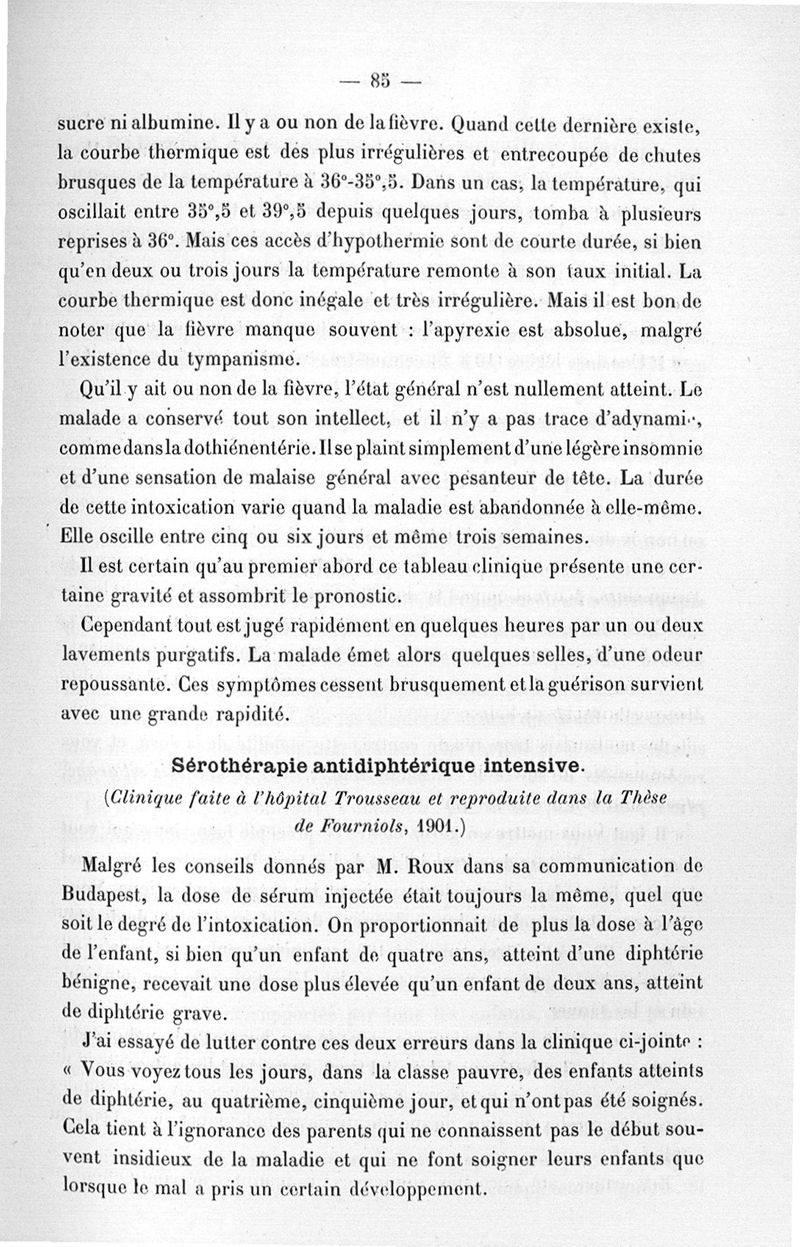 — 85 —

sucre ni albumine. Il y a ou non de la fièvre. Quand cette dernière existe, la courbe thermique est des plus irrégulières et entrecoupée de chutes brusques de la température à 36°-35°,5. Dans un cas, la température, qui oscillait entre 35°,5 et 39°,5 depuis quelques jours, tomba à plusieurs reprises à 36°. Mais ces accès d'hypothermie sont de courte durée, si bien qu'en deux ou trois jours la température remonte à son taux initial. La courbe thermique est donc inégale et très irrégulière. Mais il est bon de noter que la fièvre manque souvent : l'apyrexie est absolue, malgré l'existence du tympanisme.

Qu'il y ait ou non de la fièvre, l'état général n'est nullement atteint. Le malade a conservé tout son intellect, et il n'y a pas trace d'adynamie, comme dans la dothiénentérie. Il se plaint simplement d'une légère insomnie et d'une sensation de malaise général avec pesanteur de tête. La durée de cette intoxication varie quand la maladie est abandonnée à elle-même. Elle oscille entre cinq ou six jours et même trois semaines.

Il est certain qu'au premier abord ce tableau clinique présente une certaine gravité et assombrit le pronostic.

Cependant tout est jugé rapidement en quelques heures par un ou deux lavements purgatifs. La malade émet alors quelques selles, d'une odeur repoussante. Ces symptômes cessent brusquement et la guérison survient avec une grande rapidité.

Sérothérapie antidiphtérique intensive.

(Clinique faite à l'hôpital Trousseau et reproduite dans la Thèse de Fourniols, 1901.)

Malgré les conseils donnés par M. Roux dans sa communication de Budapest, la dose de sérum injectée était toujours la même, quel que soit le degré de l'intoxication. On proportionnait de plus la dose à l'âge de l'enfant, si bien qu'un enfant de quatre ans, atteint d'une diphtérie bénigne, recevait une dose plus élevée qu'un enfant de deux ans, atteint de diphtérie grave.

J'ai essayé de lutter contre ces deux erreurs dans la clinique ci-jointe : « Vous voyez tous les jours, dans la classe pauvre, des enfants atteints de diphtérie, au quatrième, cinquième jour, et qui n'ont pas été soignés. Cela tient à l'ignorance des parents qui ne connaissent pas le début souvent insidieux de la maladie et qui ne font soigner leurs enfants que lorsque le mal a pris un certain développement.